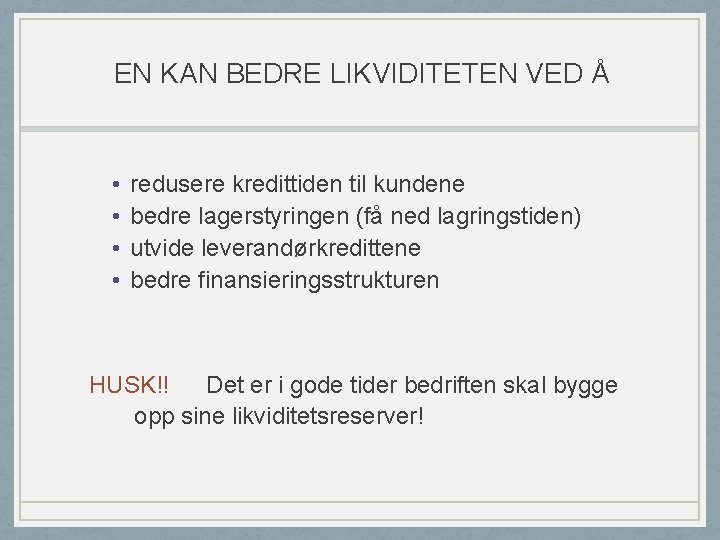 EN KAN BEDRE LIKVIDITETEN VED Å

• redusere kredittiden til kundene
• bedre lagerstyringen (få ned lagringstiden)
• utvide leverandørkredittene
• bedre finansieringsstrukturen

HUSK!! Det er i gode tider bedriften skal bygge opp sine likviditetsreserver!